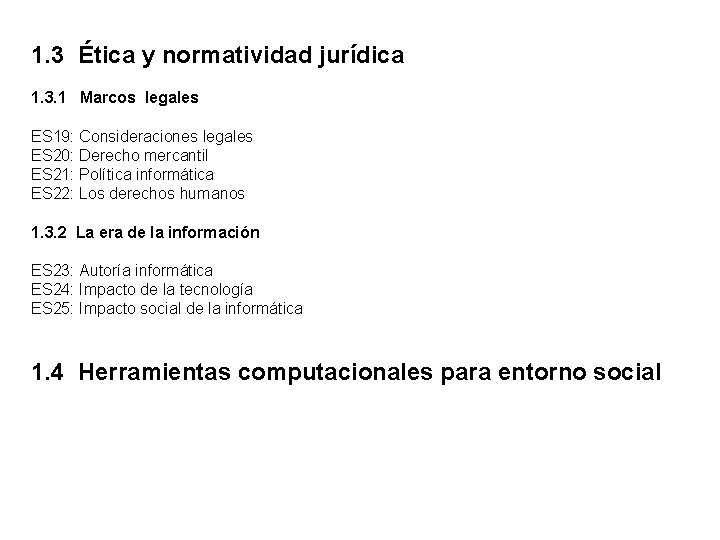 1.3 Ética y normatividad jurídica

1.3.1 Marcos legales

ES19: Consideraciones legales
ES20: Derecho mercantil
ES21: Política informática
ES22: Los derechos humanos

1.3.2 La era de la información

ES23: Autoría informática
ES24: Impacto de la tecnología
ES25: Impacto social de la informática

1.4 Herramientas computacionales para entorno social